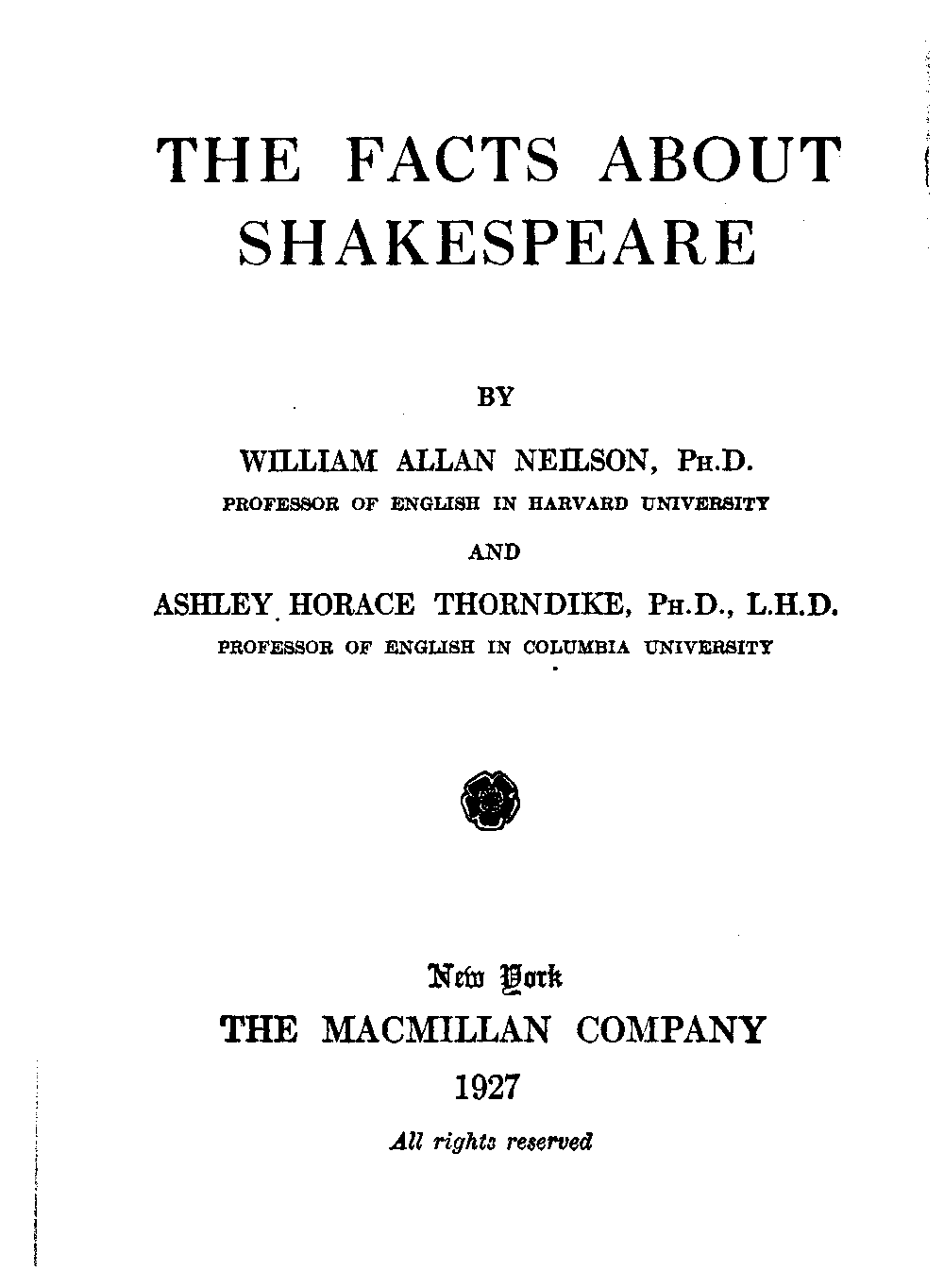 THE FACTS ABOUT SHAKESPEARE

BY

WILLIAM ALLAN NEILSON, PH.D.
PROFESSOR OF ENGLISH IN HARVARD UNIVERSITY

AND

ASHLEY HORACE THORNDIKE, PH.D., L.H.D.
PROFESSOR OF ENGLISH IN COLUMBIA UNIVERSITY

New York
THE MACMILLAN COMPANY
1927

All rights reserved